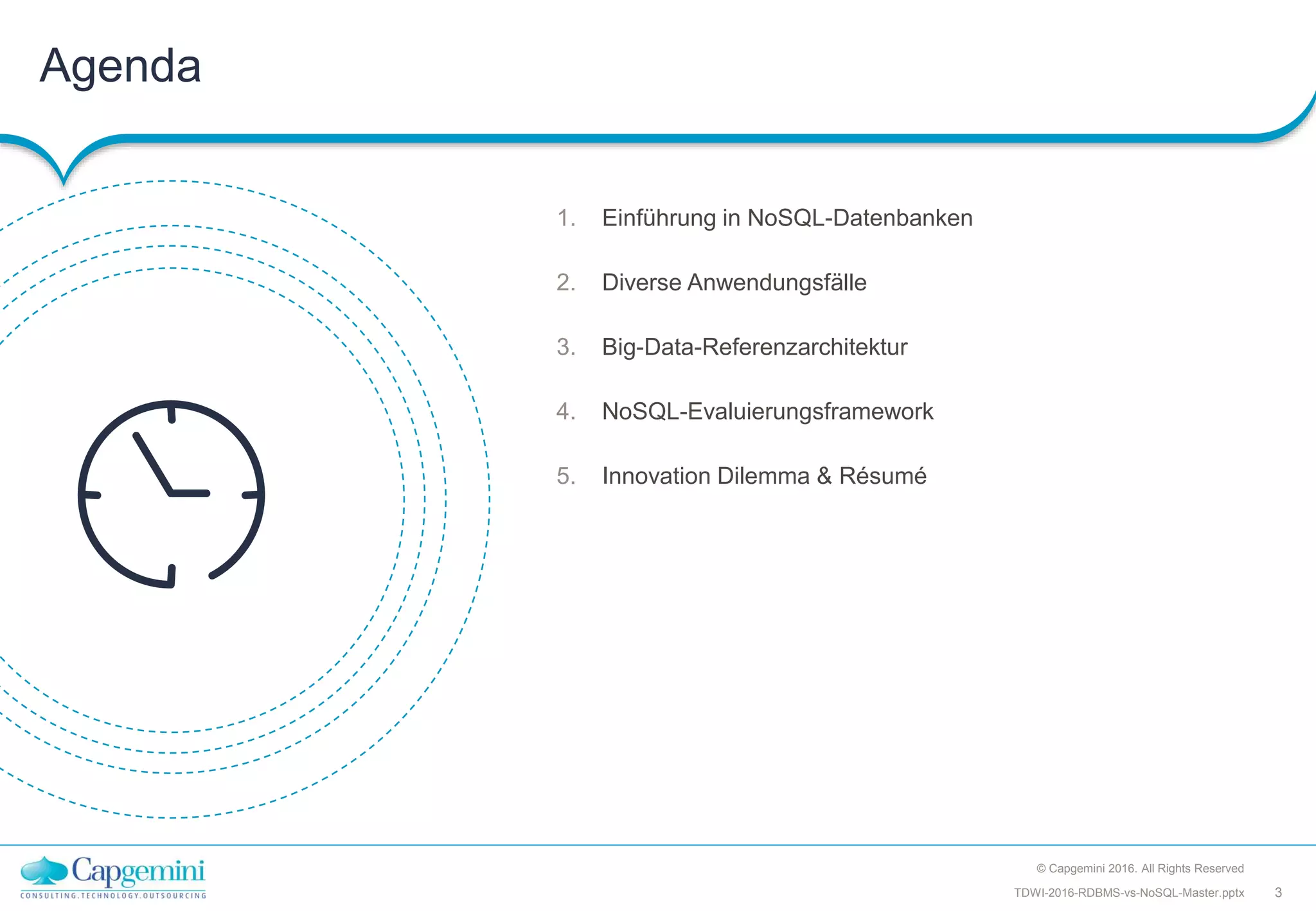 Agenda

1. Einführung in NoSQL-Datenbanken
2. Diverse Anwendungsfälle
3. Big-Data-Referenzarchitektur
4. NoSQL-Evaluierungsframework
5. Innovation Dilemma & Résumé

Capgemini
CONSULTING.TECHNOLOGY.OUTSOURCING

© Capgemini 2016. All Rights Reserved
TDWI-2016-RDBMS-vs-NoSQL-Master.pptx 3